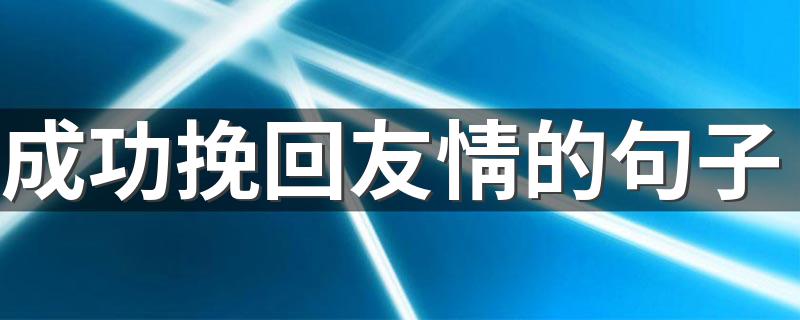 成功挽回友情的句子